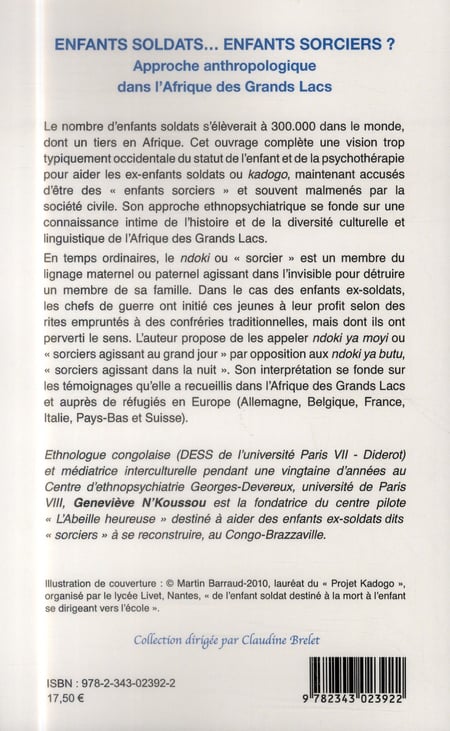 ENFANTS SOLDATS... ENFANTS SORCIERS ?
Approche anthropologique
dans l'Afrique des Grands Lacs

Le nombre d'enfants soldats s'élèverait à 300.000 dans le monde, dont un tiers en Afrique. Cet ouvrage complète une vision trop typiquement occidentale du statut de l'enfant et de la psychothérapie pour aider les ex-enfants soldats ou kadogo, maintenant accusés d'être des « enfants sorciers » et souvent malmenés par la société civile. Son approche ethnopsychiatrique se fonde sur une connaissance intime de l'histoire et de la diversité culturelle et linguistique de l'Afrique des Grands Lacs.

En temps ordinaires, le ndoki ou « sorcier » est un membre du lignage maternel ou paternel agissant dans l'invisible pour détruire un membre de sa famille. Dans le cas des enfants ex-soldats, les chefs de guerre ont initié ces jeunes à leur profit selon des rites empruntés à des confréries traditionnelles, mais dont ils ont perverti le sens. L'auteur propose de les appeler ndoki ya moyi ou « sorciers agissant au grand jour » par opposition aux ndoki ya butu, « sorciers agissant dans la nuit ». Son interprétation se fonde sur les témoignages qu'elle a recueillis dans l'Afrique des Grands Lacs et auprès de réfugiés en Europe (Allemagne, Belgique, France, Italie, Pays-Bas et Suisse).

Ethnologue congolaise (DESS de l'université Paris VII - Diderot) et médiatrice interculturelle pendant une vingtaine d'années au Centre d'ethnopsychiatrie Georges-Devereux, université de Paris VIII, Geneviève N'Koussou est la fondatrice du centre pilote « L'Abeille heureuse » destiné à aider des enfants ex-soldats dits « sorciers » à se reconstruire, au Congo-Brazzaville.

Illustration de couverture : © Martin Barraud-2010, lauréat du « Projet Kadogo », organisé par le lycée Livet, Nantes, « de l'enfant soldat destiné à la mort à l'enfant se dirigeant vers l'école ».

Collection dirigée par Claudine Brelet

ISBN : 978-2-343-02392-2
17,50 €

9 782343 023922